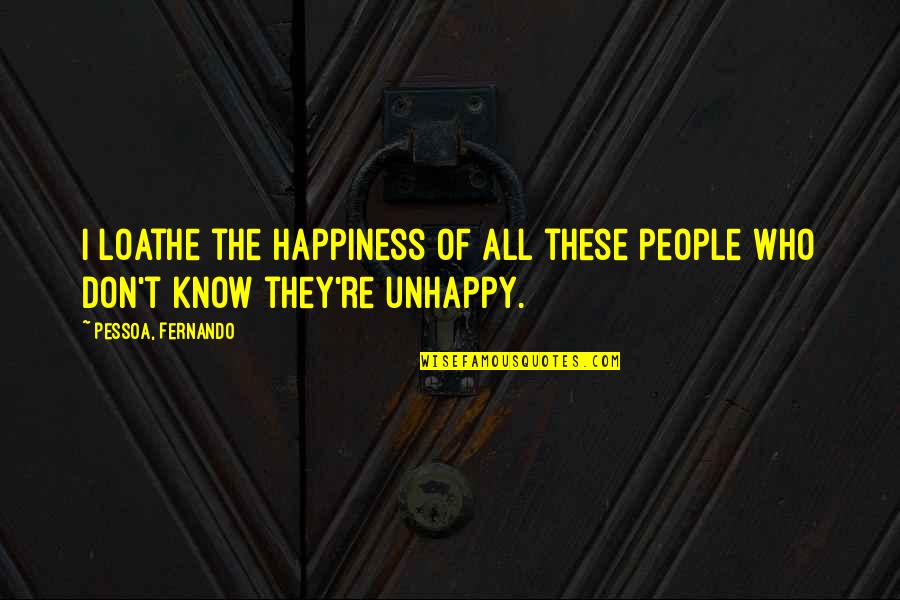 I LOATHE THE HAPPINESS OF ALL THESE PEOPLE WHO DON'T KNOW THEY'RE UNHAPPY.

~PESSOA, FERNANDO

WISEFAMOUSQUOTES.COM